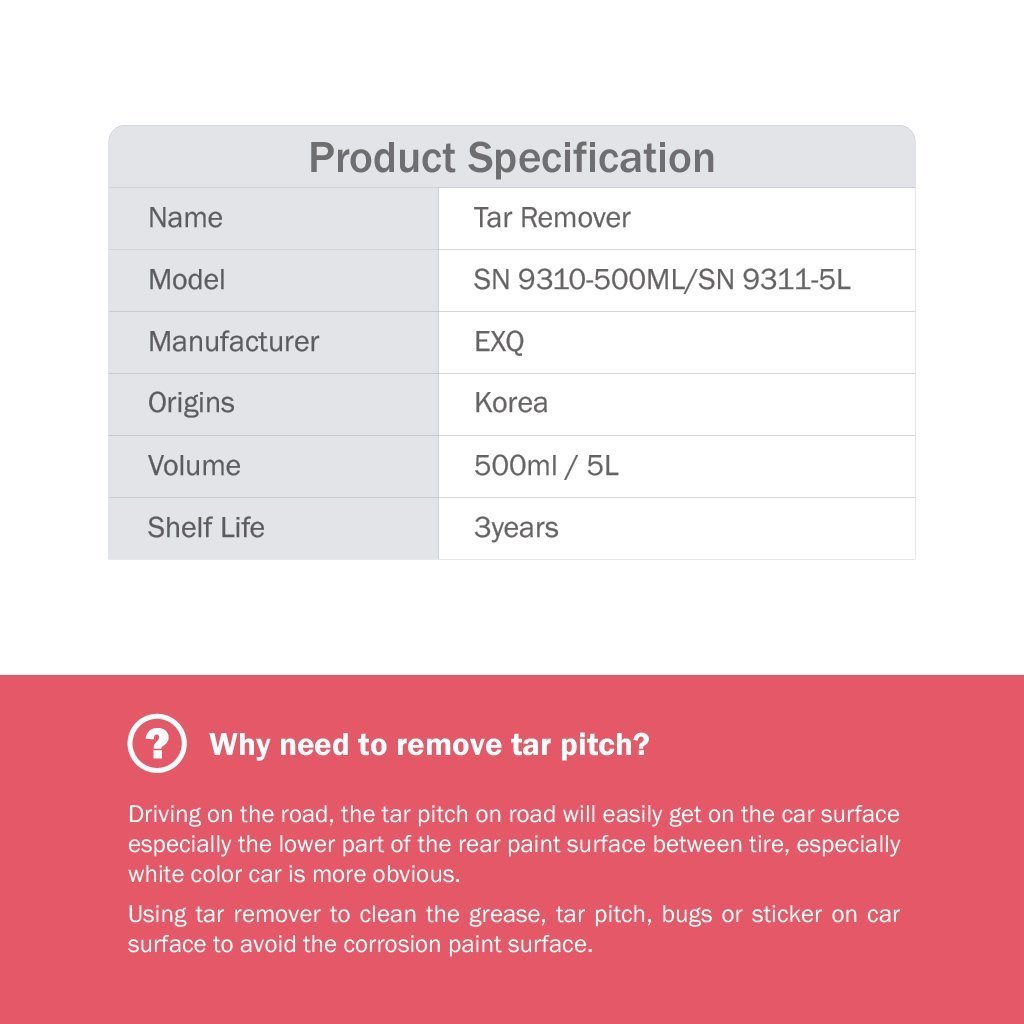 Product Specification

Name
Tar Remover

Model
SN 9310-500ML/SN 9311-5L

Manufacturer
EXQ

Origins
Korea

Volume
500ml / 5L

Shelf Life
3years

?

Why need to remove tar pitch?

Driving on the road, the tar pitch on road will easily get on the car surface especially the lower part of the rear paint surface between tire, especially white color car is more obvious.

Using tar remover to clean the grease, tar pitch, bugs or sticker on car surface to avoid the corrosion paint surface.